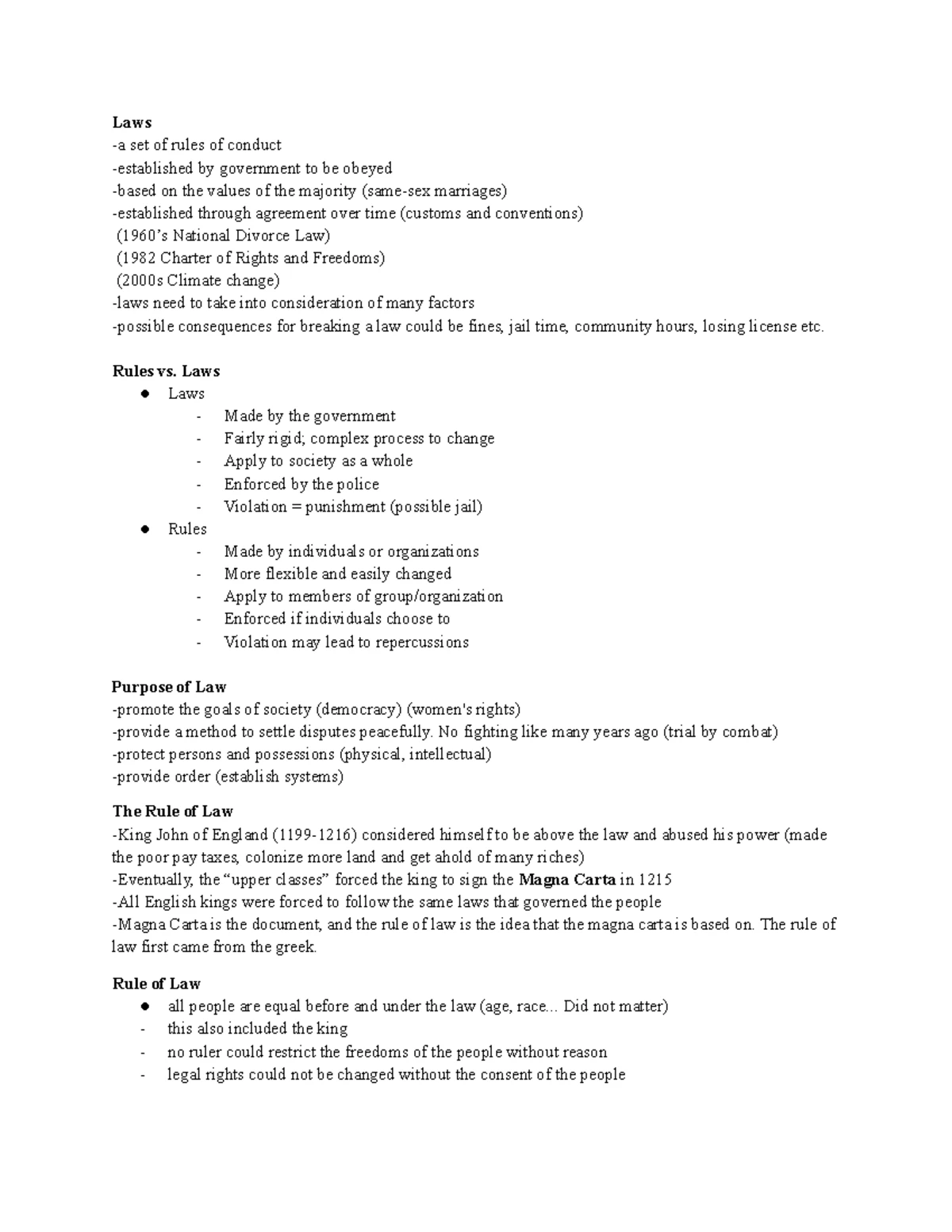 Laws
-a set of rules of conduct
-established by government to be obeyed
-based on the values of the majority (same-sex marriages)
-established through agreement over time (customs and conventions)
(1960's National Divorce Law)
(1982 Charter of Rights and Freedoms)
(2000s Climate change)
-laws need to take into consideration of many factors
-possible consequences for breaking a law could be fines, jail time, community hours, losing license etc.

Rules vs. Laws
● Laws
- Made by the government
- Fairly rigid; complex process to change
- Apply to society as a whole
- Enforced by the police
- Violation = punishment (possible jail)
● Rules
- Made by individuals or organizations
- More flexible and easily changed
- Apply to members of group/organization
- Enforced if individuals choose to
- Violation may lead to repercussions

Purpose of Law
-promote the goals of society (democracy) (women's rights)
-provide a method to settle disputes peacefully. No fighting like many years ago (trial by combat)
-protect persons and possessions (physical, intellectual)
-provide order (establish systems)

The Rule of Law
-King John of England (1199-1216) considered himself to be above the law and abused his power (made the poor pay taxes, colonize more land and get ahold of many riches)
-Eventually, the "upper classes" forced the king to sign the Magna Carta in 1215
-All English kings were forced to follow the same laws that governed the people
-Magna Carta is the document, and the rule of law is the idea that the magna carta is based on. The rule of law first came from the greek.

Rule of Law
● all people are equal before and under the law (age, race... Did not matter)
- this also included the king
- no ruler could restrict the freedoms of the people without reason
- legal rights could not be changed without the consent of the people